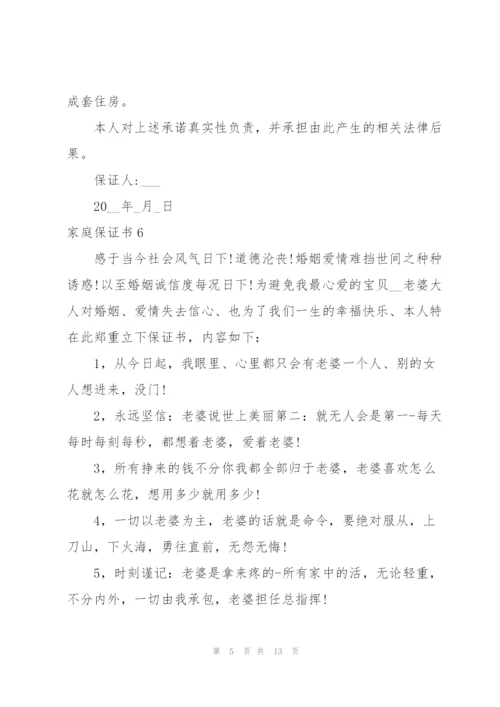 成套住房。

本人对上述承诺真实性负责，并承担由此产生的相关法律后果。

保证人：___

20__年_月_日

家庭保证书6

感于当今社会风气日下!道德沦丧!婚姻爱情难挡世间之种种诱惑!以至婚姻诚信度每况日下!为避免我最心爱的宝贝__老婆大人对婚姻、爱情失去信心、也为了我们一生的幸福快乐、本人特在此郑重立下保证书，内容如下：

1，从今日起，我眼里、心里都只会有老婆一个人、别的女人想进来，没门!

2，永远坚信：老婆说世上美丽第二：就无人会是第一-每天每时每刻每秒，都想着老婆，爱着老婆!

3，所有挣来的钱不分你我都全部归于老婆，老婆喜欢怎么花就怎么花，想用多少就用多少!

4，一切以老婆为主，老婆的话就是命令，要绝对服从，上刀山，下火海，勇往直前，无怨无悔!

5，时刻谨记：老婆是拿来疼的-所有家中的活，无论轻重，不分内外，一切由我承包，老婆担任总指挥!

第 5 页 共 13 页